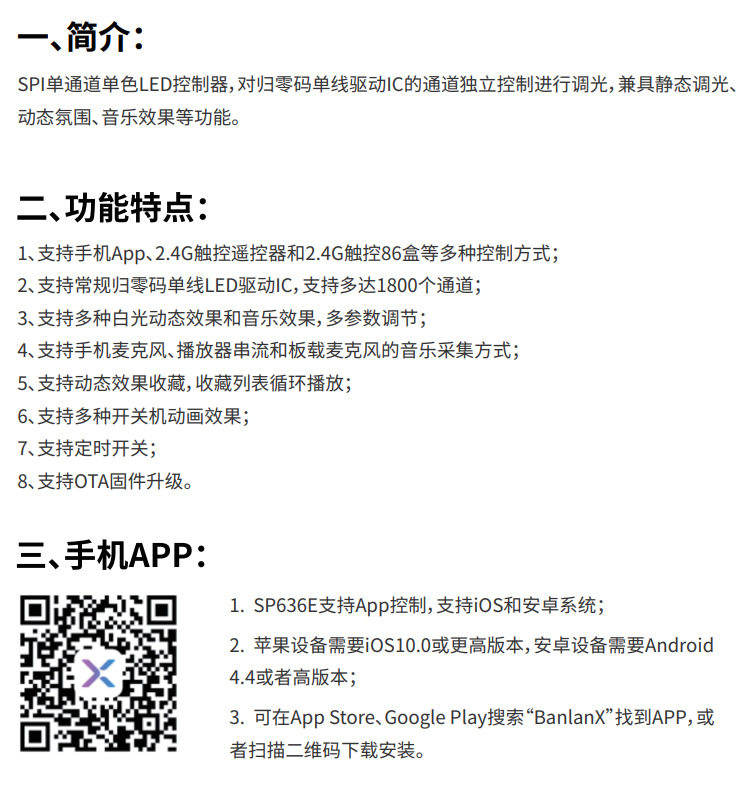 一、简介：

SPI单通道单色LED控制器，对归零码单线驱动IC的通道独立控制进行调光，兼具静态调光、动态氛围、音乐效果等功能。

二、功能特点：

1、支持手机App、2.4G触控遥控器和2.4G触控86盒等多种控制方式；
2、支持常规归零码单线LED驱动IC，支持多达1800个通道；
3、支持多种白光动态效果和音乐效果，多参数调节；
4、支持手机麦克风、播放器串流和板载麦克风的音乐采集方式；
5、支持动态效果收藏，收藏列表循环播放；
6、支持多种开关机动画效果；
7、支持定时开关；
8、支持OTA固件升级。

三、手机APP：

1. SP636E支持App控制，支持iOS和安卓系统；
2. 苹果设备需要iOS10.0或更高版本，安卓设备需要Android 4.4或者高版本；
3. 可在App Store、Google Play搜索“BanlanX”找到APP，或者扫描二维码下载安装。